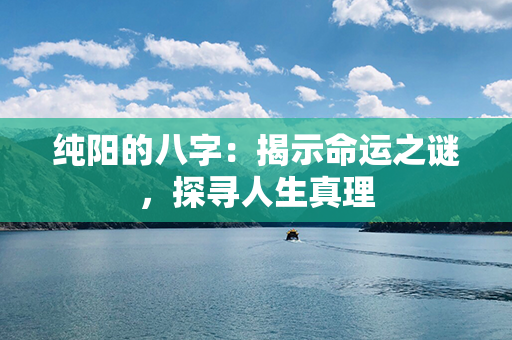 纯阳的八字：揭示命运之谜，探寻人生真理